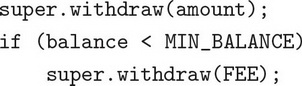 super.withdraw(amount);
if (balance < MIN_BALANCE)
    super.withdraw(FEE);